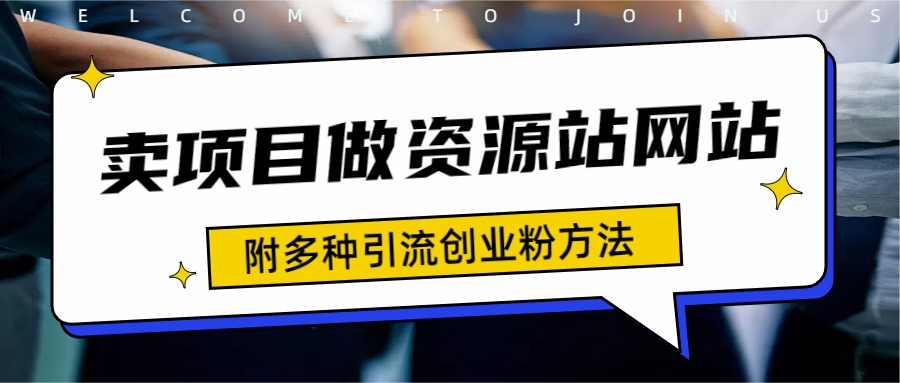 WELCOME TO JOIN US

卖项目做资源站网站

附多种引流创业粉方法